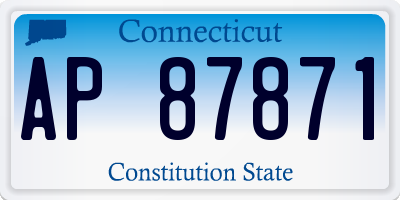 Connecticut

AP 87871

Constitution State